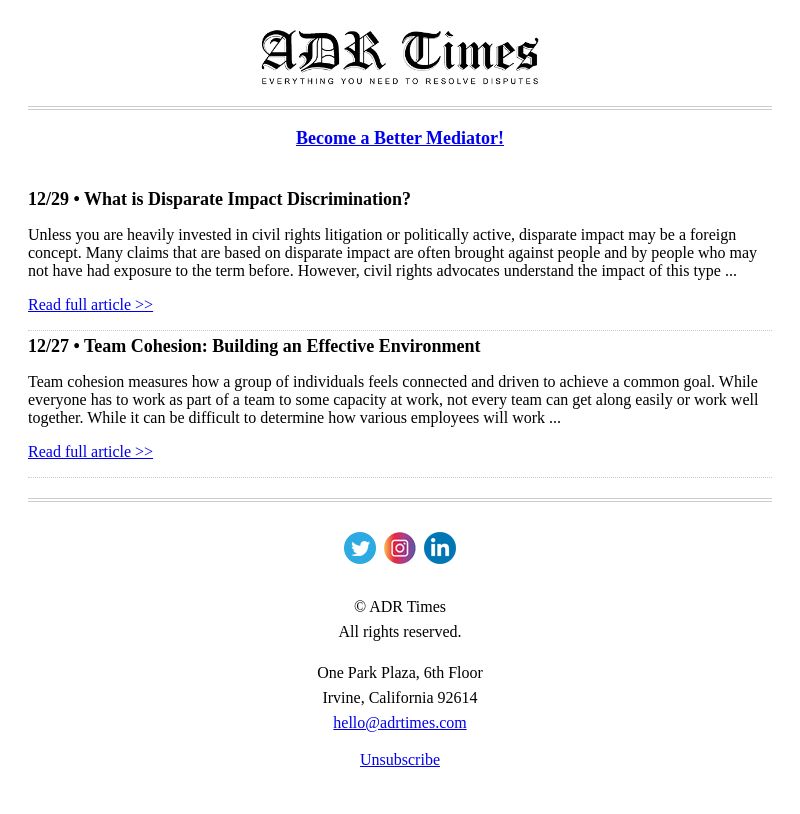 ADR Times
EVERYTHING YOU NEED TO RESOLVE DISPUTES

Become a Better Mediator!

12/29 • What is Disparate Impact Discrimination?

Unless you are heavily invested in civil rights litigation or politically active, disparate impact may be a foreign concept. Many claims that are based on disparate impact are often brought against people and by people who may not have had exposure to the term before. However, civil rights advocates understand the impact of this type ...

Read full article >>

12/27 • Team Cohesion: Building an Effective Environment

Team cohesion measures how a group of individuals feels connected and driven to achieve a common goal. While everyone has to work as part of a team to some capacity at work, not every team can get along easily or work well together. While it can be difficult to determine how various employees will work ...

Read full article >>

© ADR Times
All rights reserved.

One Park Plaza, 6th Floor
Irvine, California 92614
hello@adrtimes.com

Unsubscribe